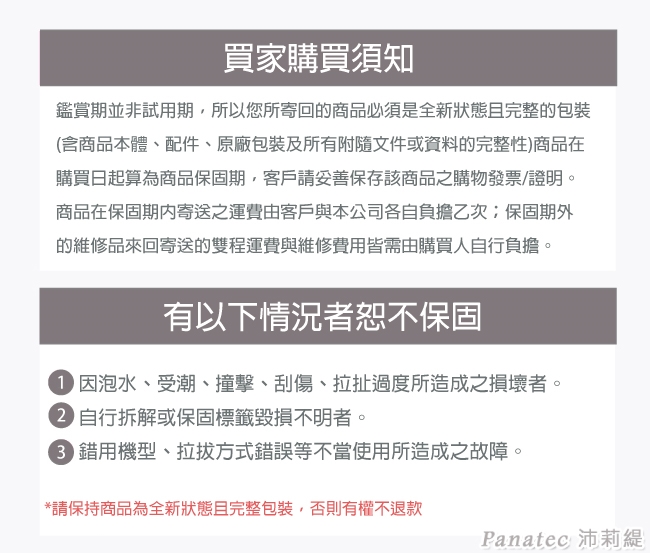 買家購買須知

鑑賞期並非試用期，所以您所寄回的商品必須是全新狀態且完整的包裝(含商品本體、配件、原廠包裝及所有附隨文件或資料的完整性)商品在購買日起算為商品保固期，客戶請妥善保存該商品之購物發票/證明。商品在保固期內寄送之運費由客戶與本公司各自負擔乙次；保固期外的維修品來回寄送的雙程運費與維修費用皆需由購買人自行負擔。

有以下情況者恕不保固

1 因泡水、受潮、撞擊、刮傷、拉扯過度所造成之損壞者。
2 自行拆解或保固標籤毀損不明者。
3 錯用機型、拉拔方式錯誤等不當使用所造成之故障。

*請保持商品為全新狀態且完整包裝，否則有權不退款

Panatec 沛莉緹